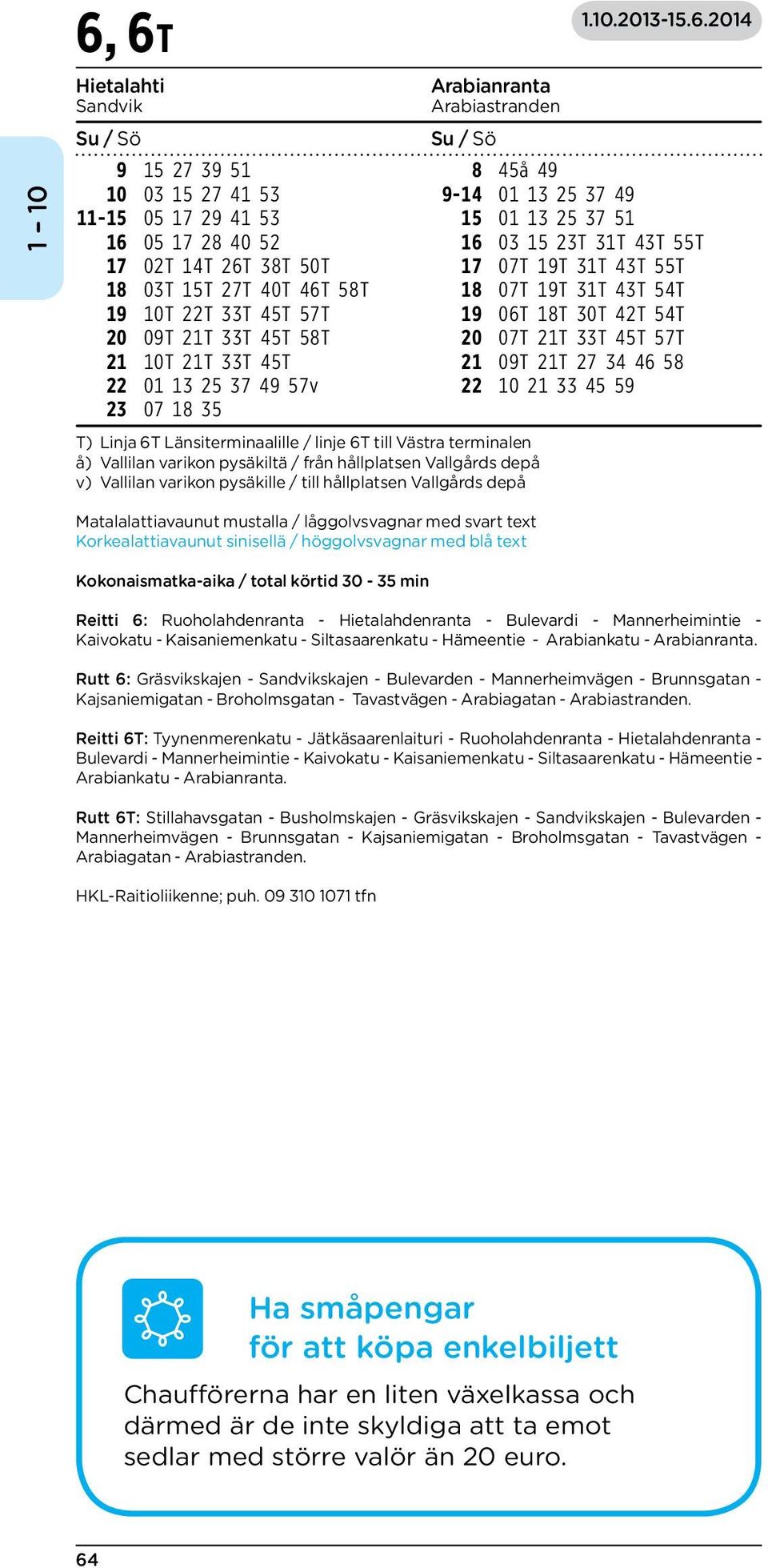 6, 6T

1.10.2013-15.6.2014

1 – 10

Hietalahti
Sandvik

Su / Sö

| | |
|---|---|
| 9 | 15 27 39 51 |
| 10 | 03 15 27 41 53 |
| 11-15 | 05 17 29 41 53 |
| 16 | 05 17 28 40 52 |
| 17 | 02T 14T 26T 38T 50T |
| 18 | 03T 15T 27T 40T 46T 58T |
| 19 | 10T 22T 33T 45T 57T |
| 20 | 09T 21T 33T 45T 58T |
| 21 | 10T 21T 33T 45T |
| 22 | 01 13 25 37 49 57v |
| 23 | 07 18 35 |

Arabianranta
Arabiastranden

Su / Sö

| | |
|---|---|
| 8 | 45å 49 |
| 9-14 | 01 13 25 37 49 |
| 15 | 01 13 25 37 51 |
| 16 | 03 15 23T 31T 43T 55T |
| 17 | 07T 19T 31T 43T 55T |
| 18 | 07T 19T 31T 43T 54T |
| 19 | 06T 18T 30T 42T 54T |
| 20 | 07T 21T 33T 45T 57T |
| 21 | 09T 21T 27 34 46 58 |
| 22 | 10 21 33 45 59 |

T) Linja 6T Länsiterminaalille / linje 6T till Västra terminalen
å) Vallilan varikon pysäkiltä / från hållplatsen Vallgårds depå
v) Vallilan varikon pysäkille / till hållplatsen Vallgårds depå

Matalalattiavaunut mustalla / låggolvsvagnar med svart text
Korkealattiavaunut sinisellä / höggolvsvagnar med blå text

Kokonaismatka-aika / total körtid 30 - 35 min

Reitti 6: Ruoholahdenranta - Hietalahdenranta - Bulevardi - Mannerheimintie - Kaivokatu - Kaisaniemenkatu - Siltasaarenkatu - Hämeentie - Arabiankatu - Arabianranta.

Rutt 6: Gräsvikskajen - Sandvikskajen - Bulevarden - Mannerheimvägen - Brunnsgatan - Kajsaniemigatan - Broholmsgatan - Tavastvägen - Arabiagatan - Arabiastranden.

Reitti 6T: Tyynenmerenkatu - Jätkäsaarenlaituri - Ruoholahdenranta - Hietalahdenranta - Bulevardi - Mannerheimintie - Kaivokatu - Kaisaniemenkatu - Siltasaarenkatu - Hämeentie - Arabiankatu - Arabianranta.

Rutt 6T: Stillahavsgatan - Busholmskajen - Gräsvikskajen - Sandvikskajen - Bulevarden - Mannerheimvägen - Brunnsgatan - Kajsaniemigatan - Broholmsgatan - Tavastvägen - Arabiagatan - Arabiastranden.

HKL-Raitioliikenne; puh. 09 310 1071 tfn

Ha småpengar
för att köpa enkelbiljett

Chaufförerna har en liten växelkassa och därmed är de inte skyldiga att ta emot sedlar med större valör än 20 euro.

64